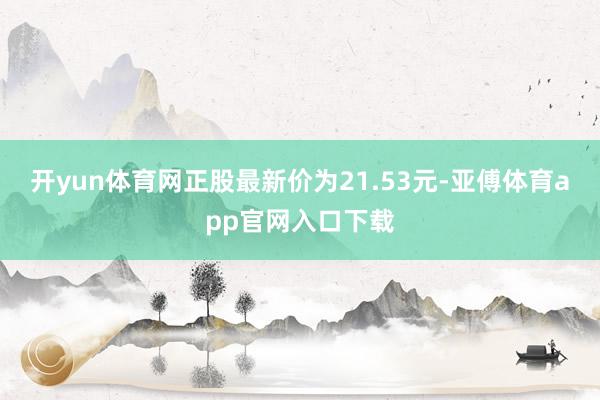 开yun体育网正股最新价为21.53元-亚傅体育app官网入口下载